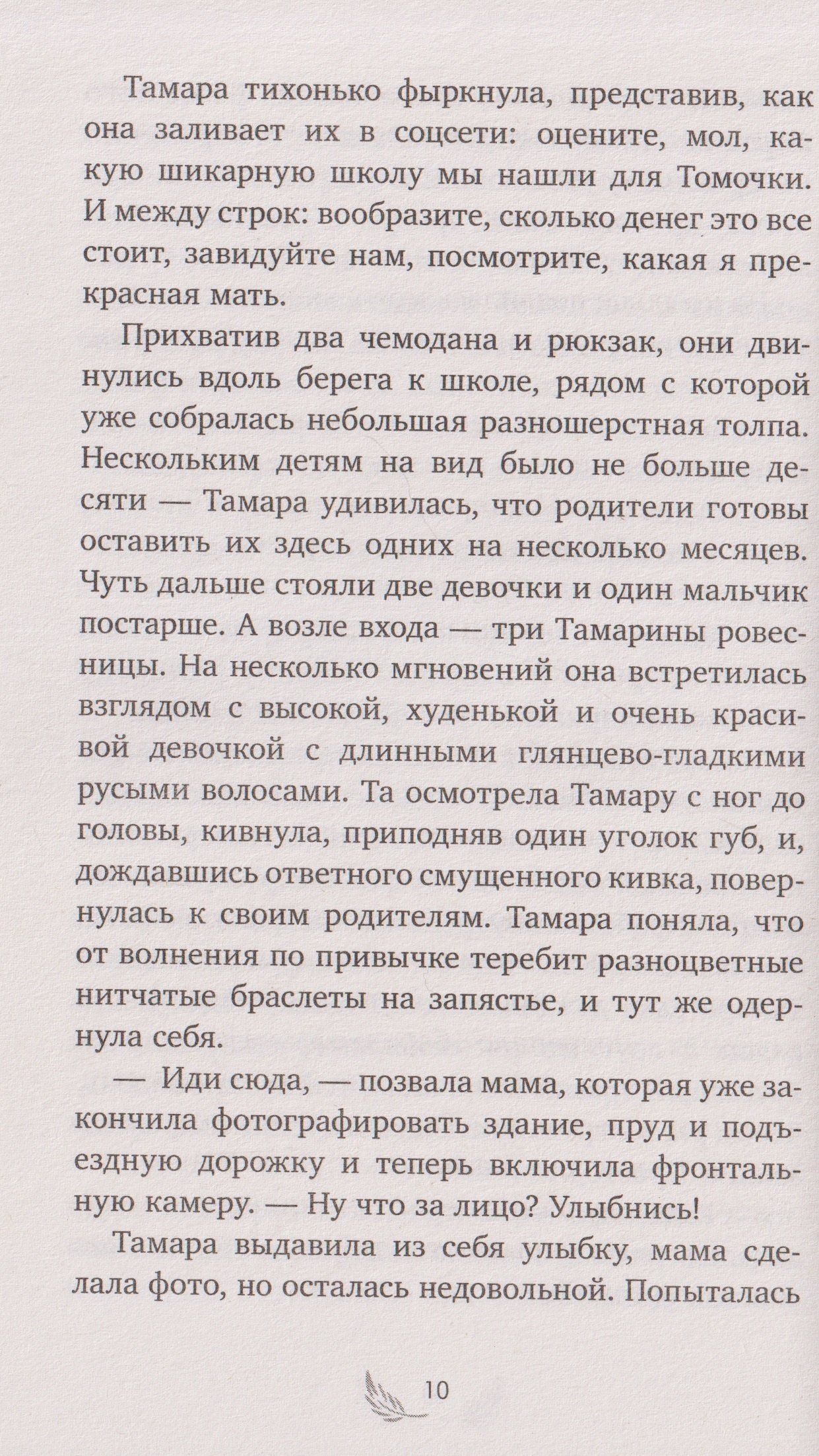 Тамара тихонько фыркнула, представив, как она заливает их в соцсети: оцените, мол, какую шикарную школу мы нашли для Томочки. И между строк: вообразите, сколько денег это все стоит, завидуйте нам, посмотрите, какая я прекрасная мать.

Прихватив два чемодана и рюкзак, они двинулись вдоль берега к школе, рядом с которой уже собралась небольшая разношерстная толпа. Нескольким детям на вид было не больше десяти — Тамара удивилась, что родители готовы оставить их здесь одних на несколько месяцев. Чуть дальше стояли две девочки и один мальчик постарше. А возле входа — три Тамарины ровесницы. На несколько мгновений она встретилась взглядом с высокой, худенькой и очень красивой девочкой с длинными глянцево-гладкими русыми волосами. Та осмотрела Тамару с ног до головы, кивнула, приподняв один уголок губ, и, дождавшись ответного смущенного кивка, повернулась к своим родителям. Тамара поняла, что от волнения по привычке теребит разноцветные нитчатые браслеты на запястье, и тут же одернула себя.

— Иди сюда, — позвала мама, которая уже закончила фотографировать здание, пруд и подъездную дорожку и теперь включила фронтальную камеру. — Ну что за лицо? Улыбнись!

Тамара выдавила из себя улыбку, мама сделала фото, но осталась недовольной. Попыталась

10